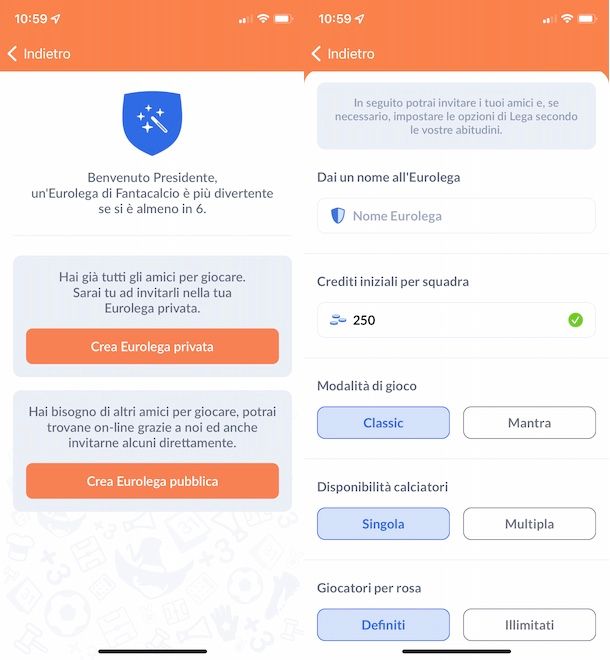 10:59

Indietro

Benvenuto Presidente, un'Eurolega di Fantacalcio è più divertente se si è almeno in 6.

Hai già tutti gli amici per giocare. Sarai tu ad invitarli nella tua Eurolega privata.

Crea Eurolega privata

Hai bisogno di altri amici per giocare, potrai trovane on-line grazie a noi ed anche invitarne alcuni direttamente.

Crea Eurolega pubblica

10:59

Indietro

In seguito potrai invitare i tuoi amici e, se necessario, impostare le opzioni di Lega secondo le vostre abitudini.

Dai un nome all'Eurolega

Nome Eurolega

Crediti iniziali per squadra

250

Modalità di gioco

Classic

Mantra

Disponibilità calciatori

Singola

Multipla

Giocatori per rosa

Definiti

Illimitati